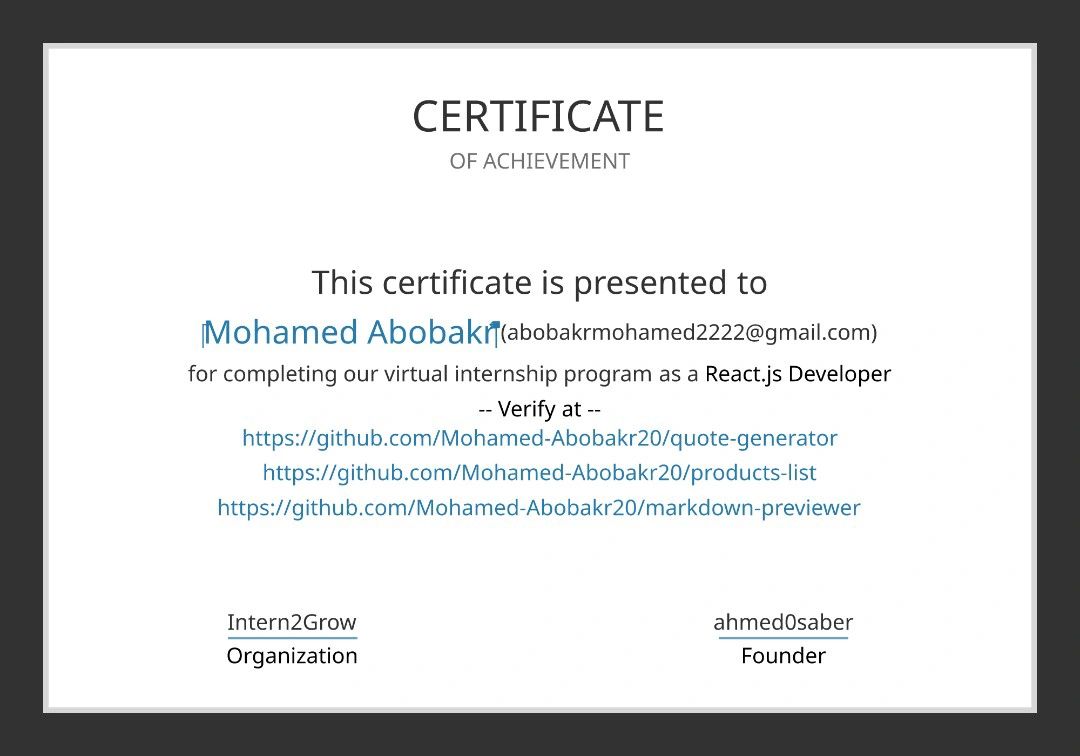 CERTIFICATE
OF ACHIEVEMENT

This certificate is presented to
Mohamed Abobakr (abobakrmohamed2222@gmail.com)
for completing our virtual internship program as a React.js Developer
-- Verify at --
https://github.com/Mohamed-Abobakr20/quote-generator
https://github.com/Mohamed-Abobakr20/products-list
https://github.com/Mohamed-Abobakr20/markdown-previewer

Intern2Grow
Organization

ahmed0saber
Founder